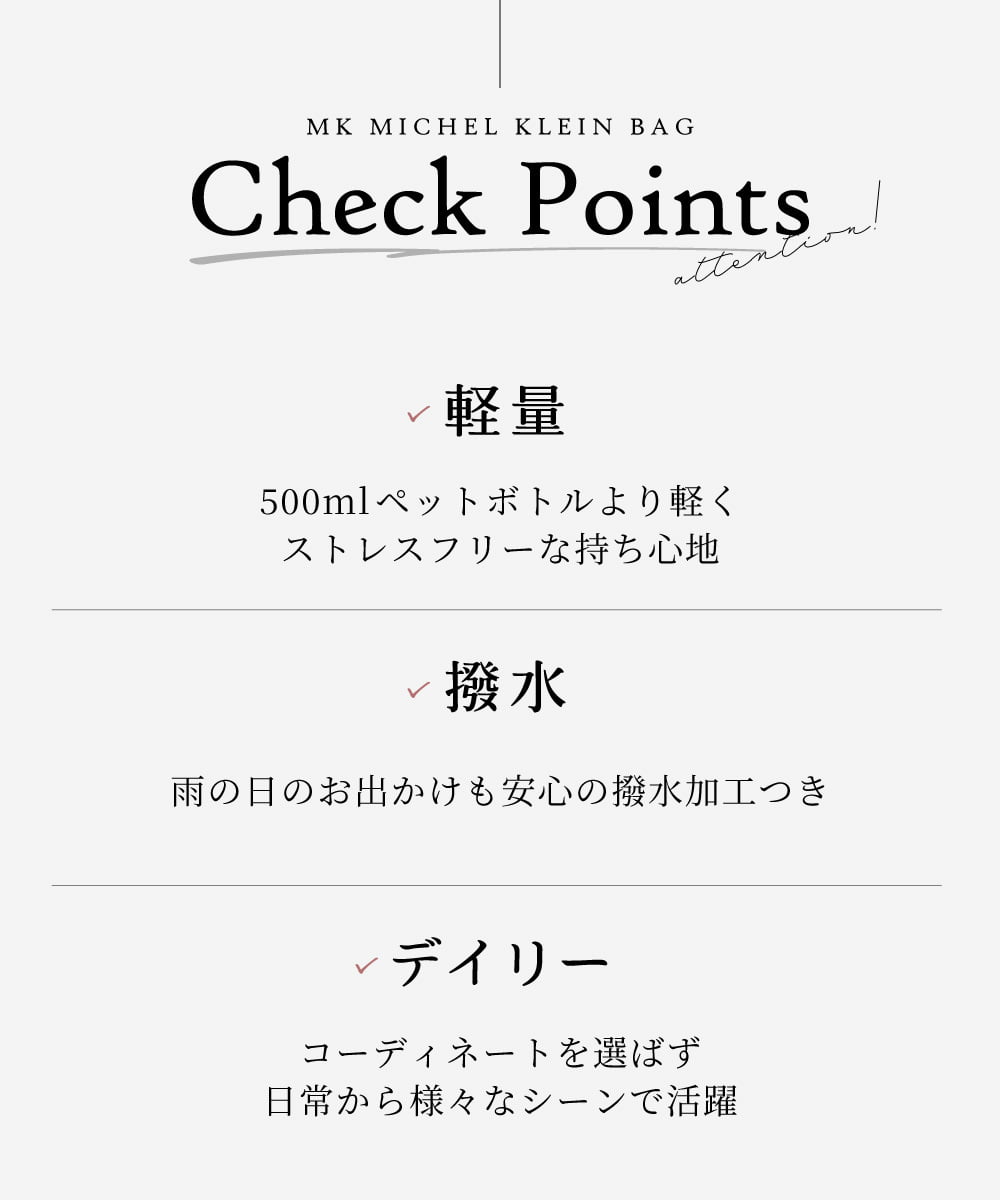 MK MICHEL KLEIN BAG

Check Points

attention!

✓ 軽量

500mlペットボトルより軽く
ストレスフリーな持ち心地

✓ 撥水

雨の日のお出かけも安心の撥水加工つき

✓ デイリー

コーディネートを選ばず
日常から様々なシーンで活躍